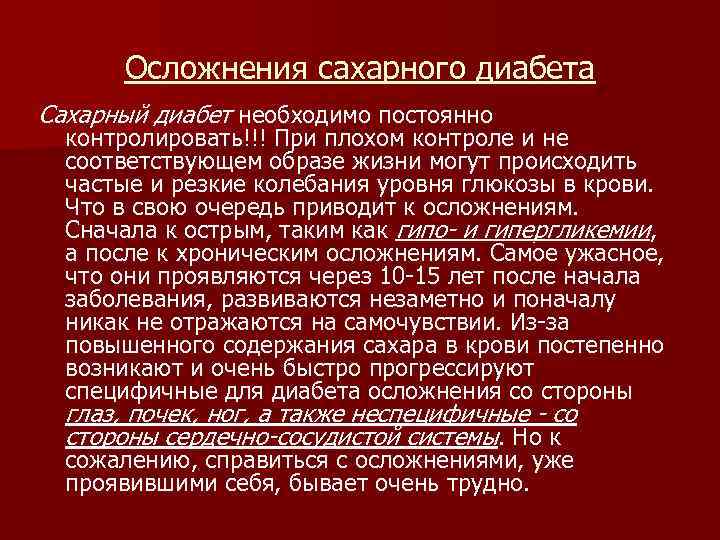 Осложнения сахарного диабета

Сахарный диабет необходимо постоянно контролировать!!! При плохом контроле и не соответствующем образе жизни могут происходить частые и резкие колебания уровня глюкозы в крови. Что в свою очередь приводит к осложнениям. Сначала к острым, таким как гипо- и гипергликемии, а после к хроническим осложнениям. Самое ужасное, что они проявляются через 10-15 лет после начала заболевания, развиваются незаметно и поначалу никак не отражаются на самочувствии. Из-за повышенного содержания сахара в крови постепенно возникают и очень быстро прогрессируют специфичные для диабета осложнения со стороны глаз, почек, ног, а также неспецифичные - со стороны сердечно-сосудистой системы. Но к сожалению, справиться с осложнениями, уже проявившими себя, бывает очень трудно.